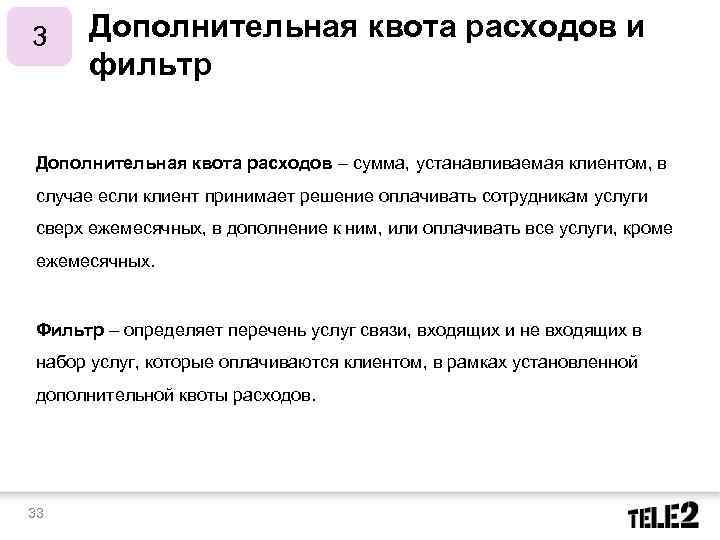 3

Дополнительная квота расходов и фильтр

Дополнительная квота расходов – сумма, устанавливаемая клиентом, в случае если клиент принимает решение оплачивать сотрудникам услуги сверх ежемесячных, в дополнение к ним, или оплачивать все услуги, кроме ежемесячных.

Фильтр – определяет перечень услуг связи, входящих и не входящих в набор услуг, которые оплачиваются клиентом, в рамках установленной дополнительной квоты расходов.

33

TELE2